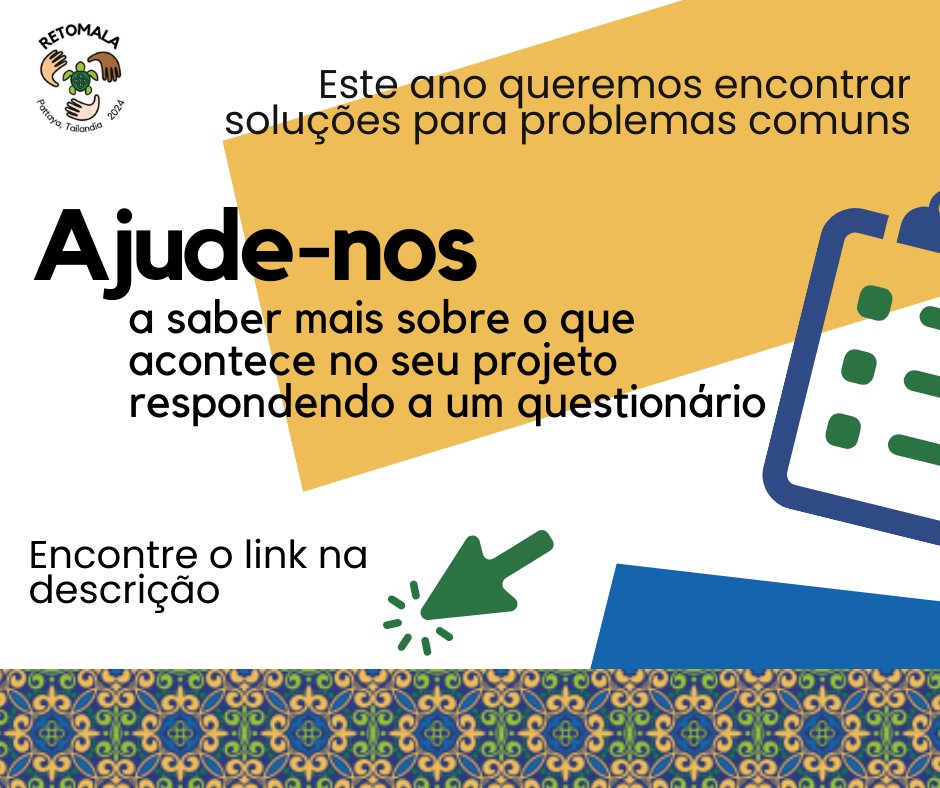 RETOMALA
Pattaya, Tailandia 2024

Este ano queremos encontrar soluções para problemas comuns

Ajude-nos

a saber mais sobre o que acontece no seu projeto respondendo a um questionário

Encontre o link na descrição